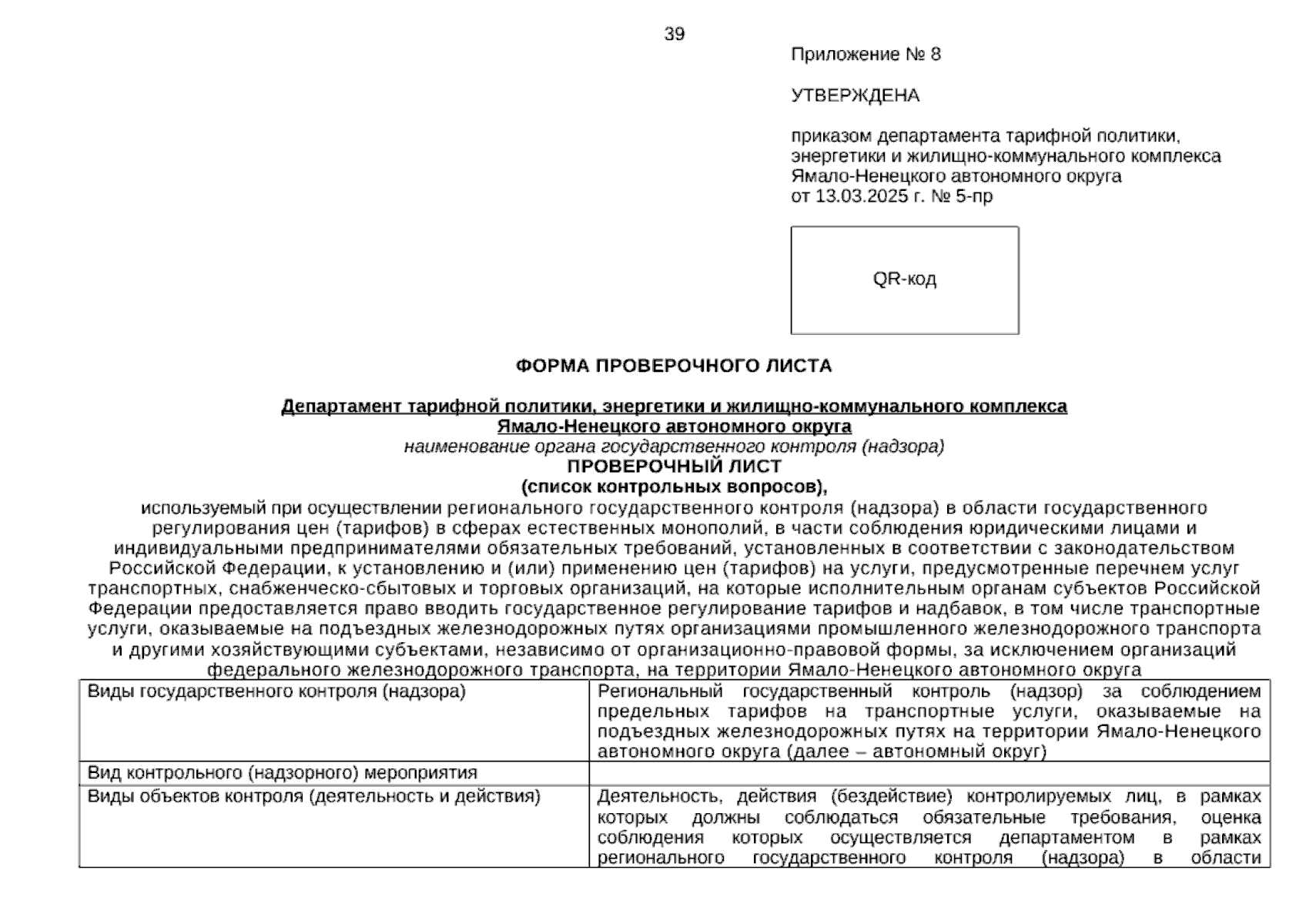 39

Приложение № 8

УТВЕРЖДЕНА

приказом департамента тарифной политики, энергетики и жилищно-коммунального комплекса Ямало-Ненецкого автономного округа от 13.03.2025 г. № 5-пр

QR-код

ФОРМА ПРОВЕРОЧНОГО ЛИСТА

Департамент тарифной политики, энергетики и жилищно-коммунального комплекса Ямало-Ненецкого автономного округа
наименование органа государственного контроля (надзора)
ПРОВЕРОЧНЫЙ ЛИСТ
(список контрольных вопросов),
используемый при осуществлении регионального государственного контроля (надзора) в области государственного регулирования цен (тарифов) в сферах естественных монополий, в части соблюдения юридическими лицами и индивидуальными предпринимателями обязательных требований, установленных в соответствии с законодательством Российской Федерации, к установлению и (или) применению цен (тарифов) на услуги, предусмотренные перечнем услуг транспортных, снабженческо-сбытовых и торговых организаций, на которые исполнительным органам субъектов Российской Федерации предоставляется право вводить государственное регулирование тарифов и надбавок, в том числе транспортные услуги, оказываемые на подъездных железнодорожных путях организациями промышленного железнодорожного транспорта и другими хозяйствующими субъектами, независимо от организационно-правовой формы, за исключением организаций федерального железнодорожного транспорта, на территории Ямало-Ненецкого автономного округа

| Виды государственного контроля (надзора) | Региональный государственный контроль (надзор) за соблюдением предельных тарифов на транспортные услуги, оказываемые на подъездных железнодорожных путях на территории Ямало-Ненецкого автономного округа (далее – автономный округ) |
|---|---|
| Вид контрольного (надзорного) мероприятия | |
| Виды объектов контроля (деятельность и действия) | Деятельность, действия (бездействие) контролируемых лиц, в рамках которых должны соблюдаться обязательные требования, оценка соблюдения которых осуществляется департаментом в рамках регионального государственного контроля (надзора) в области |